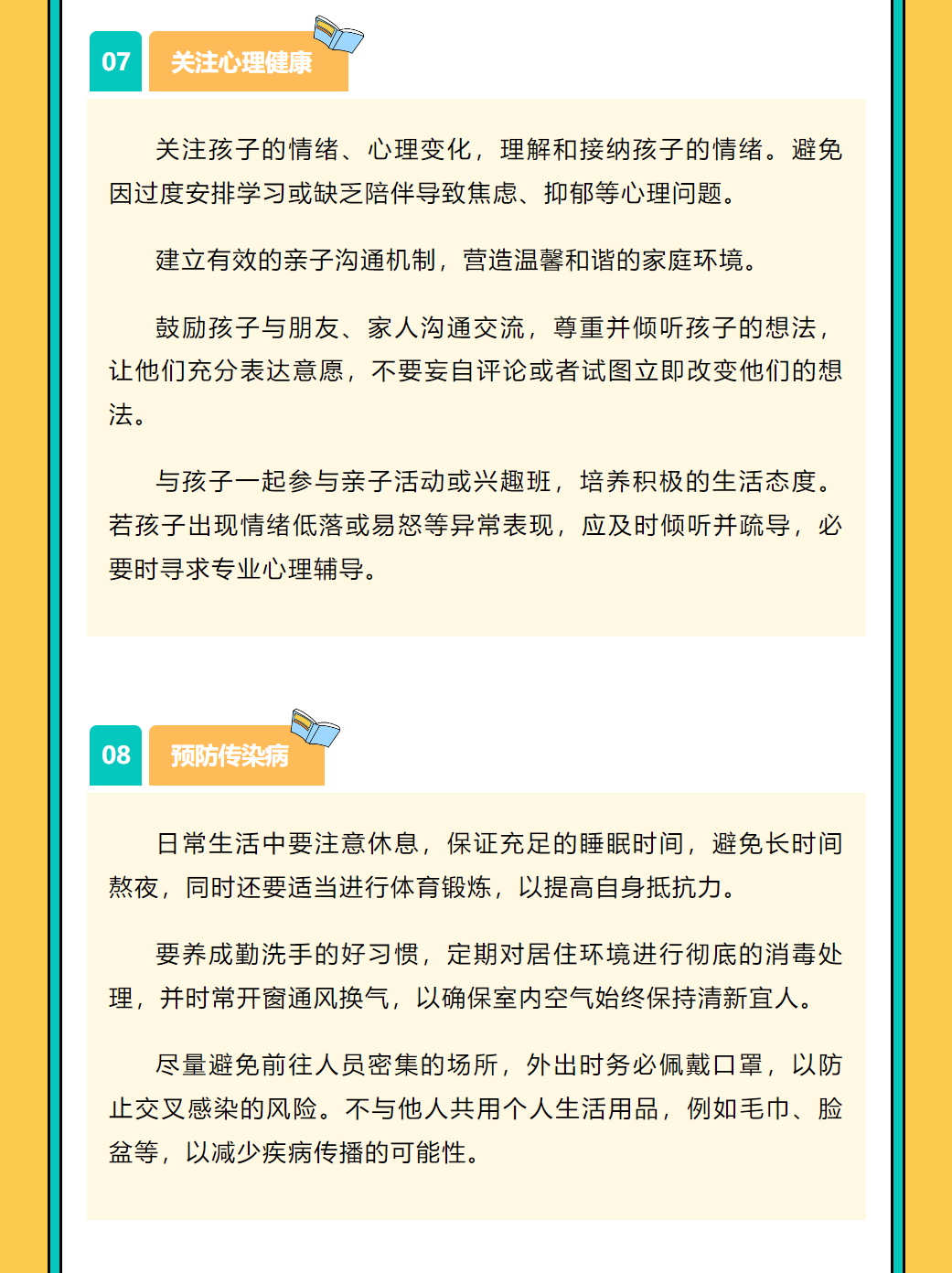 07 关注心理健康

关注孩子的情绪、心理变化，理解和接纳孩子的情绪。避免因过度安排学习或缺乏陪伴导致焦虑、抑郁等心理问题。

建立有效的亲子沟通机制，营造温馨和谐的家庭环境。

鼓励孩子与朋友、家人沟通交流，尊重并倾听孩子的想法，让他们充分表达意愿，不要妄自评论或者试图立即改变他们的想法。

与孩子一起参与亲子活动或兴趣班，培养积极的生活态度。若孩子出现情绪低落或易怒等异常表现，应及时倾听并疏导，必要时寻求专业心理辅导。

08 预防传染病

日常生活中要注意休息，保证充足的睡眠时间，避免长时间熬夜，同时还要适当进行体育锻炼，以提高自身抵抗力。

要养成勤洗手的好习惯，定期对居住环境进行彻底的消毒处理，并时常开窗通风换气，以确保室内空气始终保持清新宜人。

尽量避免前往人员密集的场所，外出时务必佩戴口罩，以防止交叉感染的风险。不与他人共用个人生活用品，例如毛巾、脸盆等，以减少疾病传播的可能性。